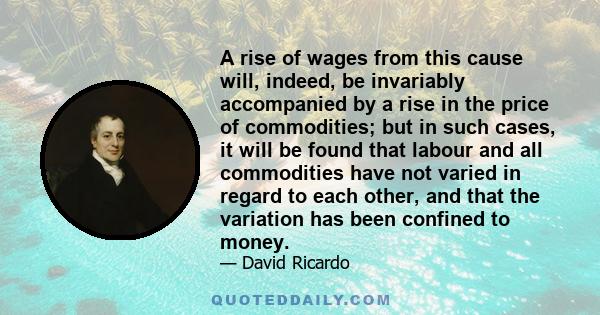 A rise of wages from this cause will, indeed, be invariably accompanied by a rise in the price of commodities; but in such cases, it will be found that labour and all commodities have not varied in regard to each other, and that the variation has been confined to money.

— David Ricardo

QUOTEDDAILY.COM